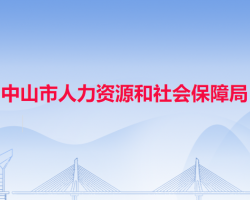 中山市人力资源和社会保障局